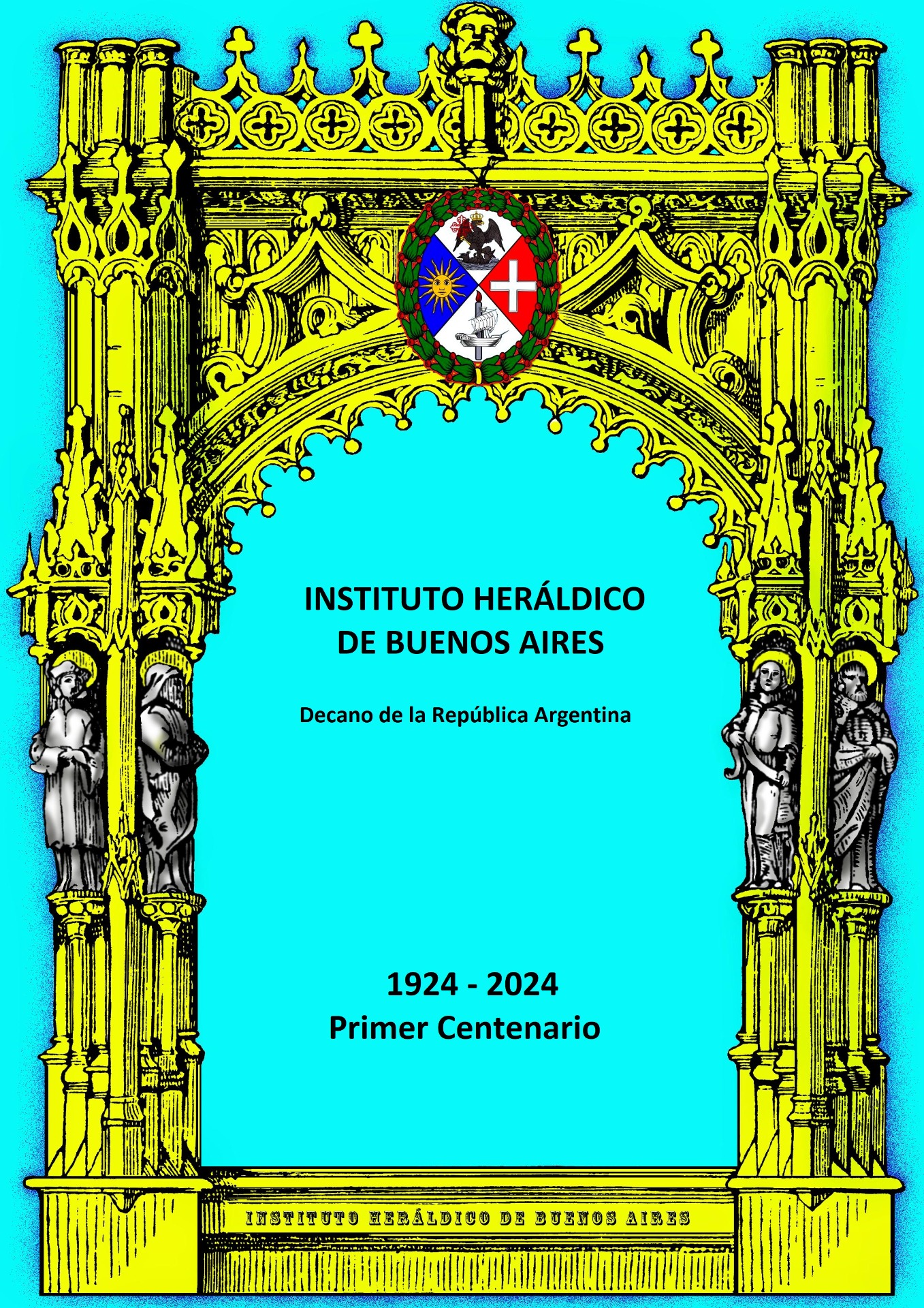 INSTITUTO HERÁLDICO
DE BUENOS AIRES

Decano de la República Argentina

1924 - 2024
Primer Centenario

INSTITUTO HERÁLDICO DE BUENOS AIRES